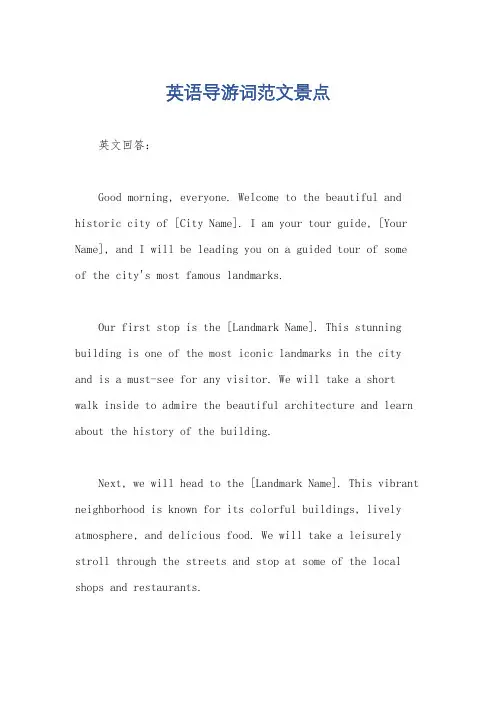 英语导游词范文景点

英文回答：

Good morning, everyone. Welcome to the beautiful and historic city of [City Name]. I am your tour guide, [Your Name], and I will be leading you on a guided tour of some of the city's most famous landmarks.

Our first stop is the [Landmark Name]. This stunning building is one of the most iconic landmarks in the city and is a must-see for any visitor. We will take a short walk inside to admire the beautiful architecture and learn about the history of the building.

Next, we will head to the [Landmark Name]. This vibrant neighborhood is known for its colorful buildings, lively atmosphere, and delicious food. We will take a leisurely stroll through the streets and stop at some of the local shops and restaurants.